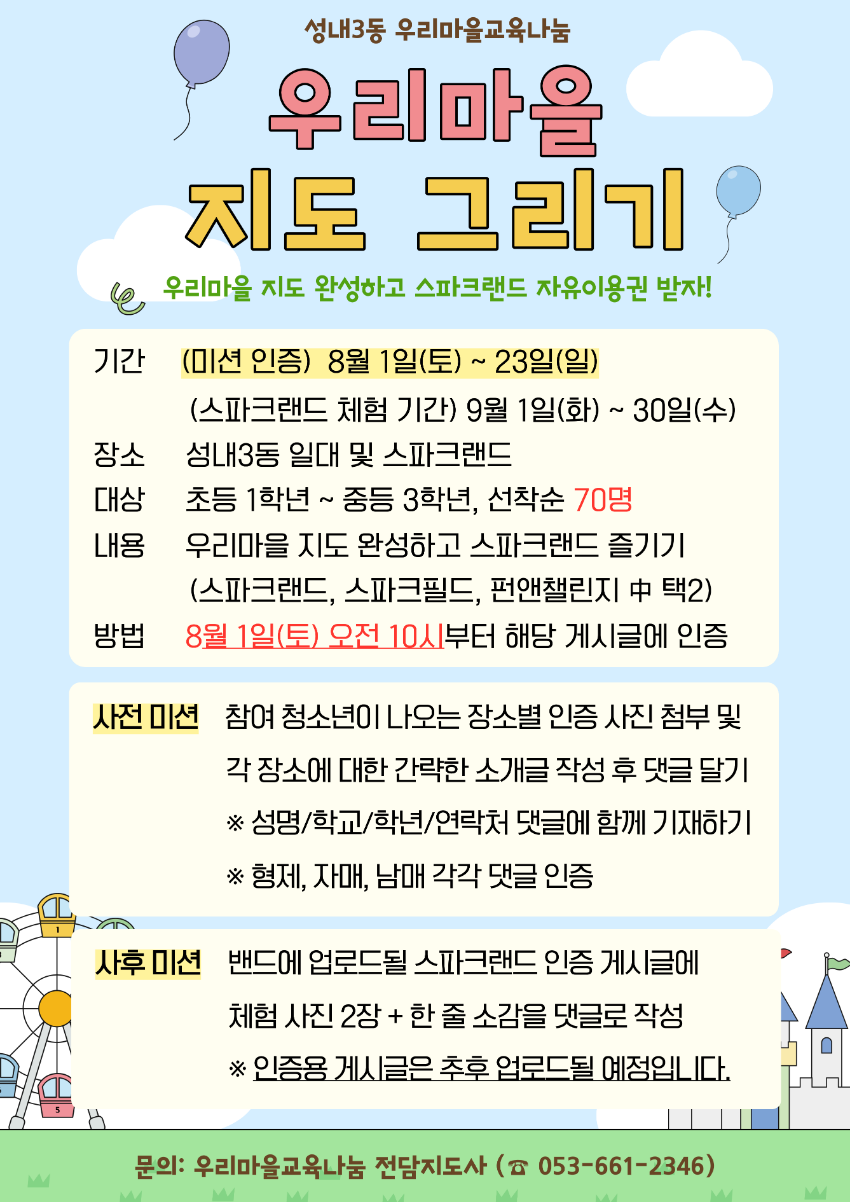 성내3동 우리마을교육나눔

우리마을

지도 그리기

우리마을 지도 완성하고 스파크랜드 자유이용권 받자!

기간 (미션 인증) 8월 1일(토) ~ 23일(일)

(스파크랜드 체험 기간) 9월 1일(화) ~ 30일(수)

장소 성내3동 일대 및 스파크랜드

대상 초등 1학년 ~ 중등 3학년, 선착순 70명

내용 우리마을 지도 완성하고 스파크랜드 즐기기

(스파크랜드, 스파크필드, 펀앤챌린지 中 택2)

방법 8월 1일(토) 오전 10시부터 해당 게시글에 인증

사전 미션 참여 청소년이 나오는 장소별 인증 사진 첨부 및

각 장소에 대한 간략한 소개글 작성 후 댓글 달기

※ 성명/학교/학년/연락처 댓글에 함께 기재하기

※ 형제, 자매, 남매 각각 댓글 인증

사후 미션 밴드에 업로드될 스파크랜드 인증 게시글에

체험 사진 2장 + 한 줄 소감을 댓글로 작성

※ 인증용 게시글은 추후 업로드될 예정입니다.

문의: 우리마을교육나눔 전담지도사 (☎ 053-661-2346)